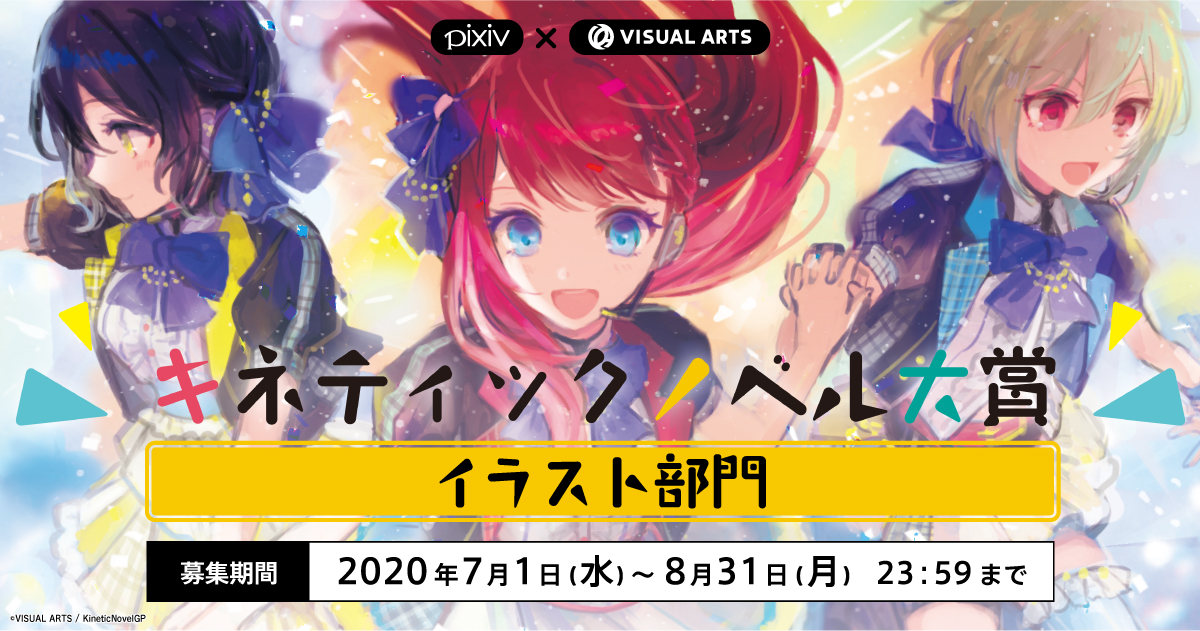 pixiv × VISUAL ARTS

キネティックノベル大賞

イラスト部門

募集期間 2020年7月1日(水)～8月31日(月) 23:59まで

©VISUAL ARTS / KineticNovelGP